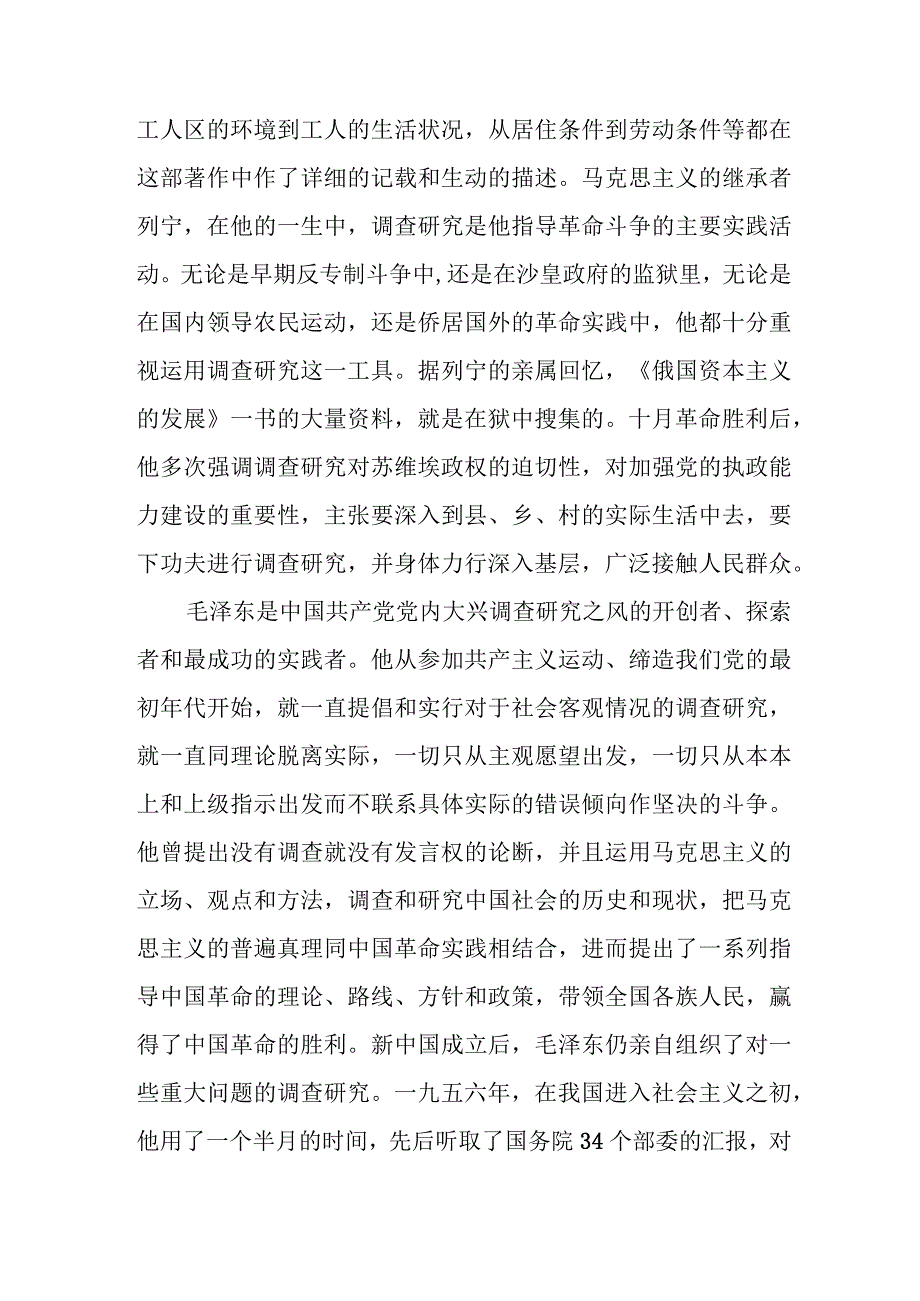 工人区的环境到工人的生活状况，从居住条件到劳动条件等都在这部著作中作了详细的记载和生动的描述。马克思主义的继承者列宁，在他的一生中，调查研究是他指导革命斗争的主要实践活动。无论是早期反专制斗争中,还是在沙皇政府的监狱里，无论是在国内领导农民运动，还是侨居国外的革命实践中，他都十分重视运用调查研究这一工具。据列宁的亲属回忆，《俄国资本主义的发展》一书的大量资料，就是在狱中搜集的。十月革命胜利后，他多次强调调查研究对苏维埃政权的迫切性，对加强党的执政能力建设的重要性，主张要深入到县、乡、村的实际生活中去，要下功夫进行调查研究，并身体力行深入基层，广泛接触人民群众。

毛泽东是中国共产党党内大兴调查研究之风的开创者、探索者和最成功的实践者。他从参加共产主义运动、缔造我们党的最初年代开始，就一直提倡和实行对于社会客观情况的调查研究，就一直同理论脱离实际，一切只从主观愿望出发，一切只从本本上和上级指示出发而不联系具体实际的错误倾向作坚决的斗争。他曾提出没有调查就没有发言权的论断，并且运用马克思主义的立场、观点和方法，调查和研究中国社会的历史和现状，把马克思主义的普遍真理同中国革命实践相结合，进而提出了一系列指导中国革命的理论、路线、方针和政策，带领全国各族人民，赢得了中国革命的胜利。新中国成立后，毛泽东仍亲自组织了对一些重大问题的调查研究。一九五六年，在我国进入社会主义之初，他用了一个半月的时间，先后听取了国务院34个部委的汇报，对